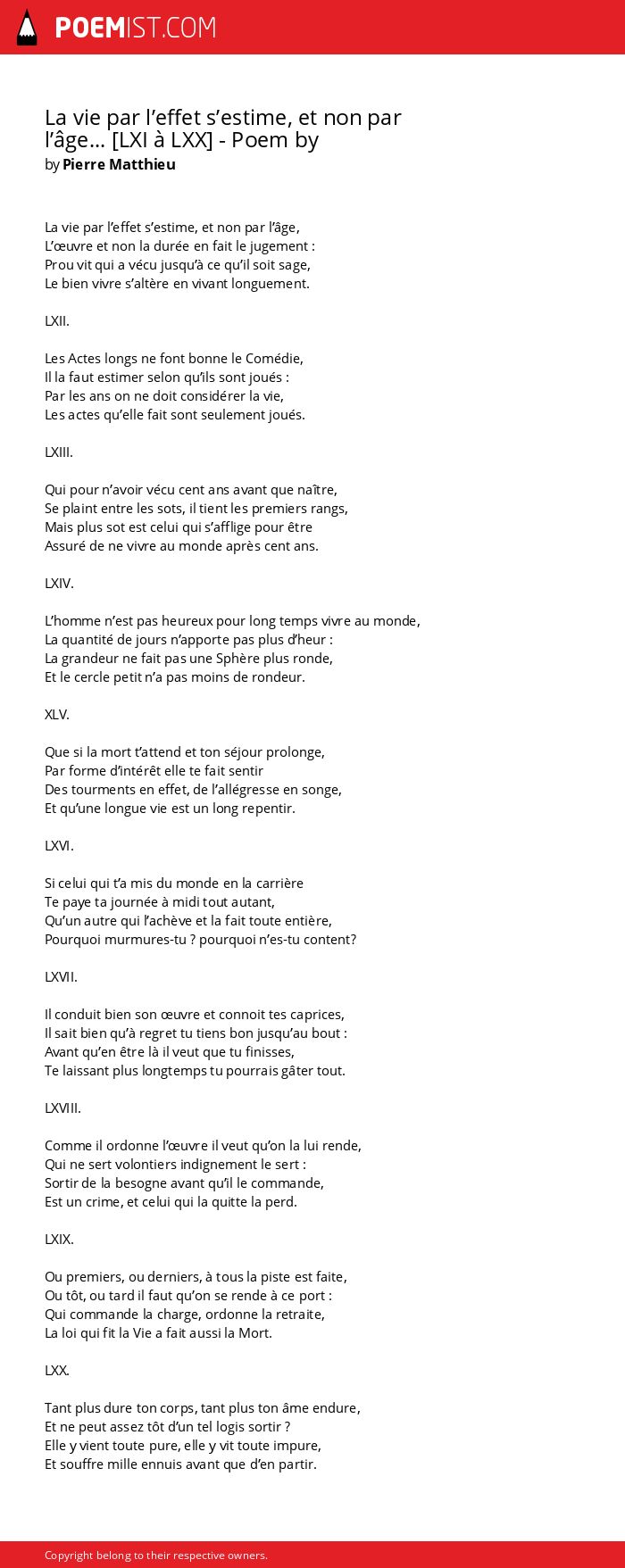 POEMIST.COM

La vie par l’effet s’estime, et non par l’âge... [LXI à LXX] - Poem by
by Pierre Matthieu

La vie par l’effet s’estime, et non par l’âge,
L’œuvre et non la durée en fait le jugement :
Prou vit qui a vécu jusqu’à ce qu’il soit sage,
Le bien vivre s’altère en vivant longuement.

LXII.

Les Actes longs ne font bonne le Comédie,
Il la faut estimer selon qu’ils sont joués :
Par les ans on ne doit considérer la vie,
Les actes qu’elle fait sont seulement joués.

LXIII.

Qui pour n’avoir vécu cent ans avant que naître,
Se plaint entre les sots, il tient les premiers rangs,
Mais plus sot est celui qui s’afflige pour être
Assuré de ne vivre au monde après cent ans.

LXIV.

L’homme n’est pas heureux pour long temps vivre au monde,
La quantité de jours n’apporte pas plus d’heur :
La grandeur ne fait pas une Sphère plus ronde,
Et le cercle petit n’a pas moins de rondeur.

XLV.

Que si la mort t’attend et ton séjour prolonge,
Par forme d’intérêt elle te fait sentir
Des tourments en effet, de l’allégresse en songe,
Et qu’une longue vie est un long repentir.

LXVI.

Si celui qui t’a mis du monde en la carrière
Te paye ta journée à midi tout autant,
Qu’un autre qui l’achève et la fait toute entière,
Pourquoi murmures-tu ? pourquoi n’es-tu content?

LXVII.

Il conduit bien son œuvre et connoit tes caprices,
Il sait bien qu’à regret tu tiens bon jusqu’au bout :
Avant qu’en être là il veut que tu finisses,
Te laissant plus longtemps tu pourrais gâter tout.

LXVIII.

Comme il ordonne l’œuvre il veut qu’on la lui rende,
Qui ne sert volontiers indignement le sert :
Sortir de la besogne avant qu’il le commande,
Est un crime, et celui qui la quitte la perd.

LXIX.

Ou premiers, ou derniers, à tous la piste est faite,
Ou tôt, ou tard il faut qu’on se rende à ce port :
Qui commande la charge, ordonne la retraite,
La loi qui fit la Vie a fait aussi la Mort.

LXX.

Tant plus dure ton corps, tant plus ton âme endure,
Et ne peut assez tôt d’un tel logis sortir ?
Elle y vient toute pure, elle y vit toute impure,
Et souffre mille ennuis avant que d’en partir.

Copyright belong to their respective owners.